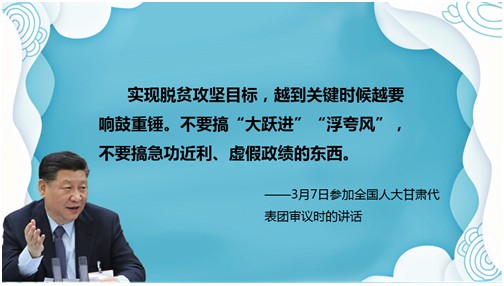 实现脱贫攻坚目标，越到关键时候越要响鼓重锤。不要搞“大跃进”“浮夸风”，不要搞急功近利、虚假政绩的东西。

——3月7日参加全国人大甘肃代表团审议时的讲话